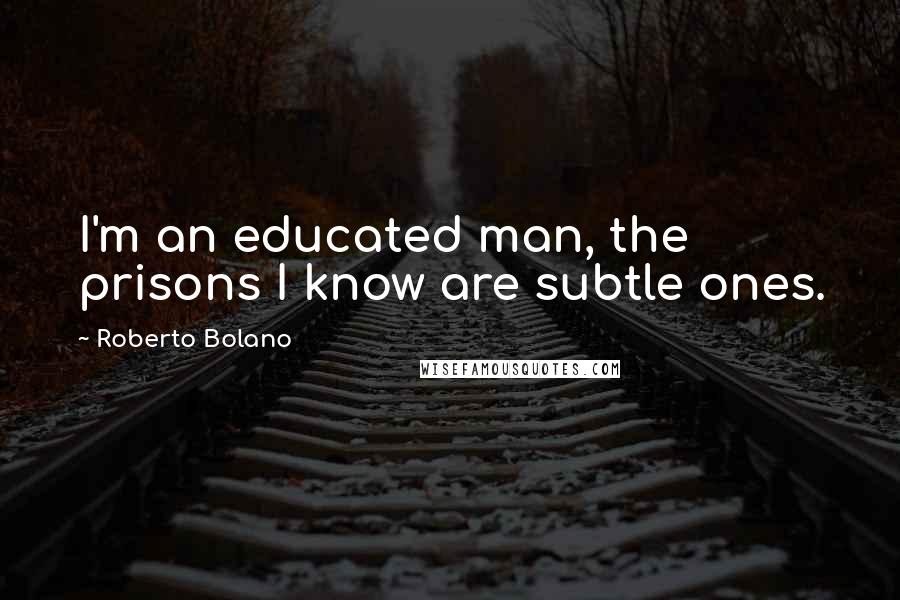 I'm an educated man, the prisons I know are subtle ones.

~ Roberto Bolano

WISEFAMOUSQUOTES.COM